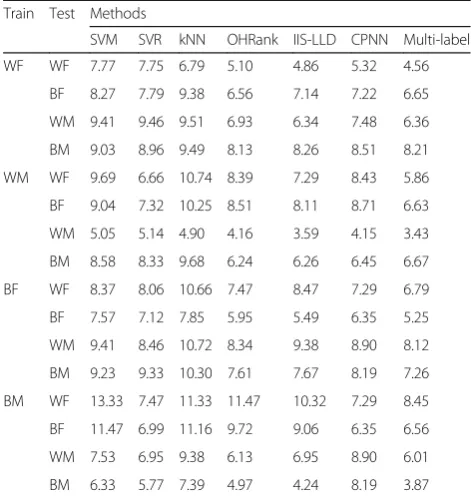 | Train | Test | Methods | | | | | | |
|---|---|---|---|---|---|---|---|---|
| | | SVM | SVR | kNN | OHRank | IIS-LLD | CPNN | Multi-label |
| WF | WF | 7.77 | 7.75 | 6.79 | 5.10 | 4.86 | 5.32 | 4.56 |
| | BF | 8.27 | 7.79 | 9.38 | 6.56 | 7.14 | 7.22 | 6.65 |
| | WM | 9.41 | 9.46 | 9.51 | 6.93 | 6.34 | 7.48 | 6.36 |
| | BM | 9.03 | 8.96 | 9.49 | 8.13 | 8.26 | 8.51 | 8.21 |
| WM | WF | 9.69 | 6.66 | 10.74 | 8.39 | 7.29 | 8.43 | 5.86 |
| | BF | 9.04 | 7.32 | 10.25 | 8.51 | 8.11 | 8.71 | 6.63 |
| | WM | 5.05 | 5.14 | 4.90 | 4.16 | 3.59 | 4.15 | 3.43 |
| | BM | 8.58 | 8.33 | 9.68 | 6.24 | 6.26 | 6.45 | 6.67 |
| BF | WF | 8.37 | 8.06 | 10.66 | 7.47 | 8.47 | 7.29 | 6.79 |
| | BF | 7.57 | 7.12 | 7.85 | 5.95 | 5.49 | 6.35 | 5.25 |
| | WM | 9.41 | 8.46 | 10.72 | 8.34 | 9.38 | 8.90 | 8.12 |
| | BM | 9.23 | 9.33 | 10.30 | 7.61 | 7.67 | 8.19 | 7.26 |
| BM | WF | 13.33 | 7.47 | 11.33 | 11.47 | 10.32 | 7.29 | 8.45 |
| | BF | 11.47 | 6.99 | 11.16 | 9.72 | 9.06 | 6.35 | 6.56 |
| | WM | 7.53 | 6.95 | 9.38 | 6.13 | 6.95 | 8.90 | 6.01 |
| | BM | 6.33 | 5.77 | 7.39 | 4.97 | 4.24 | 8.19 | 3.87 |